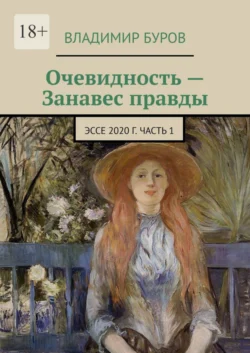 18+

ВЛАДИМИР БУРОВ

Очевидность — Занавес правды

ЭССЕ 2020 Г. ЧАСТЬ 1